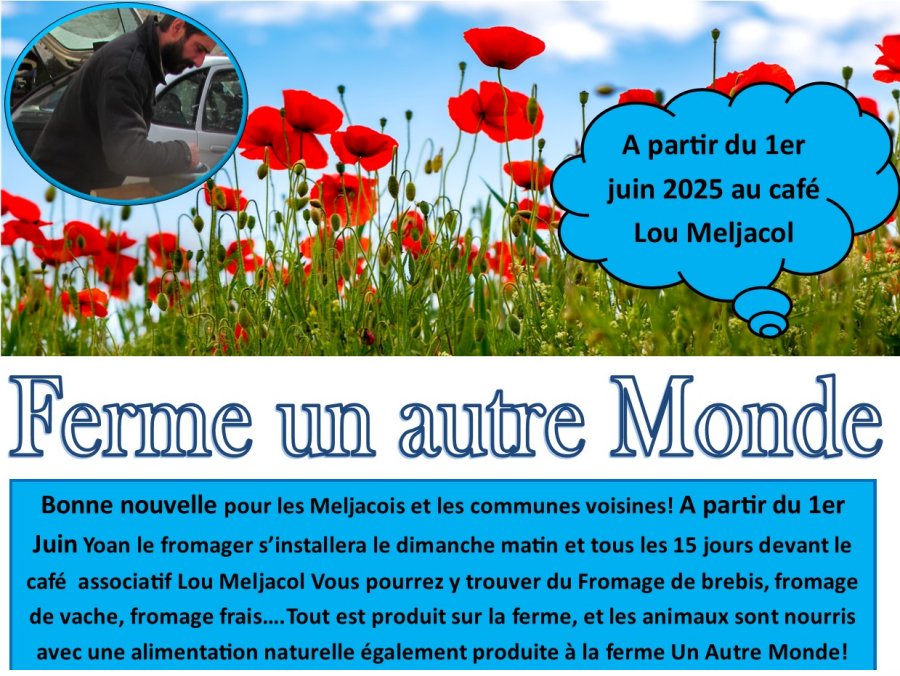 A partir du 1er juin 2025 au café Lou Meljacol

Ferme un autre Monde

Bonne nouvelle pour les Meljacois et les communes voisines! A partir du 1er Juin Yoan le fromager s'installera le dimanche matin et tous les 15 jours devant le café associatif Lou Meljacol Vous pourrez y trouver du Fromage de brebis, fromage de vache, fromage frais….Tout est produit sur la ferme, et les animaux sont nourris avec une alimentation naturelle également produite à la ferme Un Autre Monde!